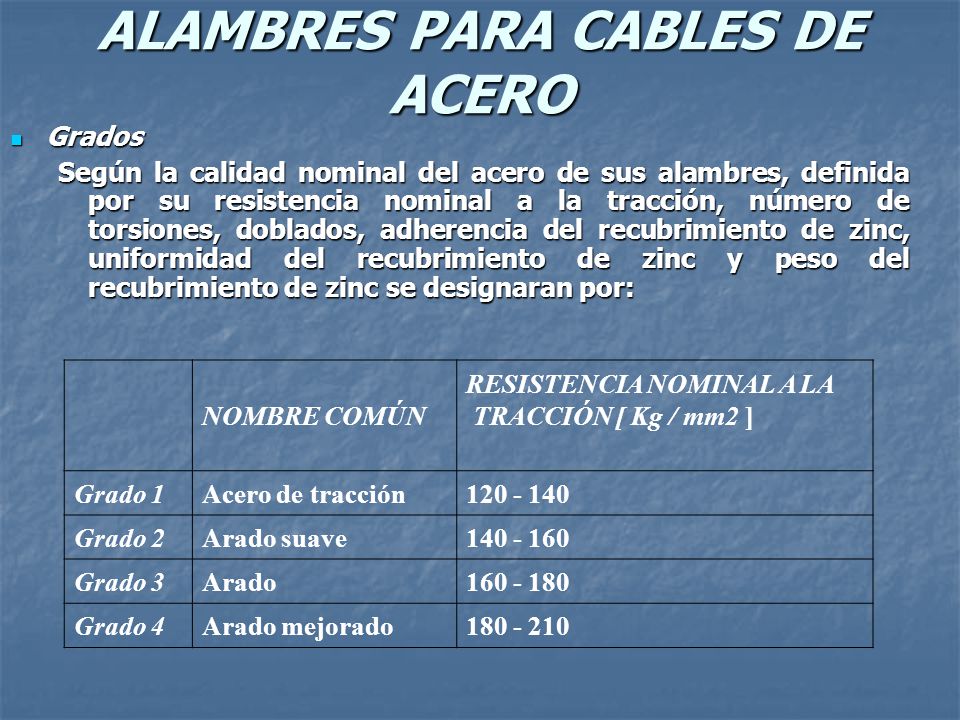 ALAMBRES PARA CABLES DE ACERO

Grados

Según la calidad nominal del acero de sus alambres, definida por su resistencia nominal a la tracción, número de torsiones, doblados, adherencia del recubrimiento de zinc, uniformidad del recubrimiento de zinc y peso del recubrimiento de zinc se designaran por:

| | NOMBRE COMÚN | RESISTENCIA NOMINAL A LA TRACCIÓN [ Kg / mm2 ] |
|---|---|---|
| Grado 1 | Acero de tracción | 120 - 140 |
| Grado 2 | Arado suave | 140 - 160 |
| Grado 3 | Arado | 160 - 180 |
| Grado 4 | Arado mejorado | 180 - 210 |